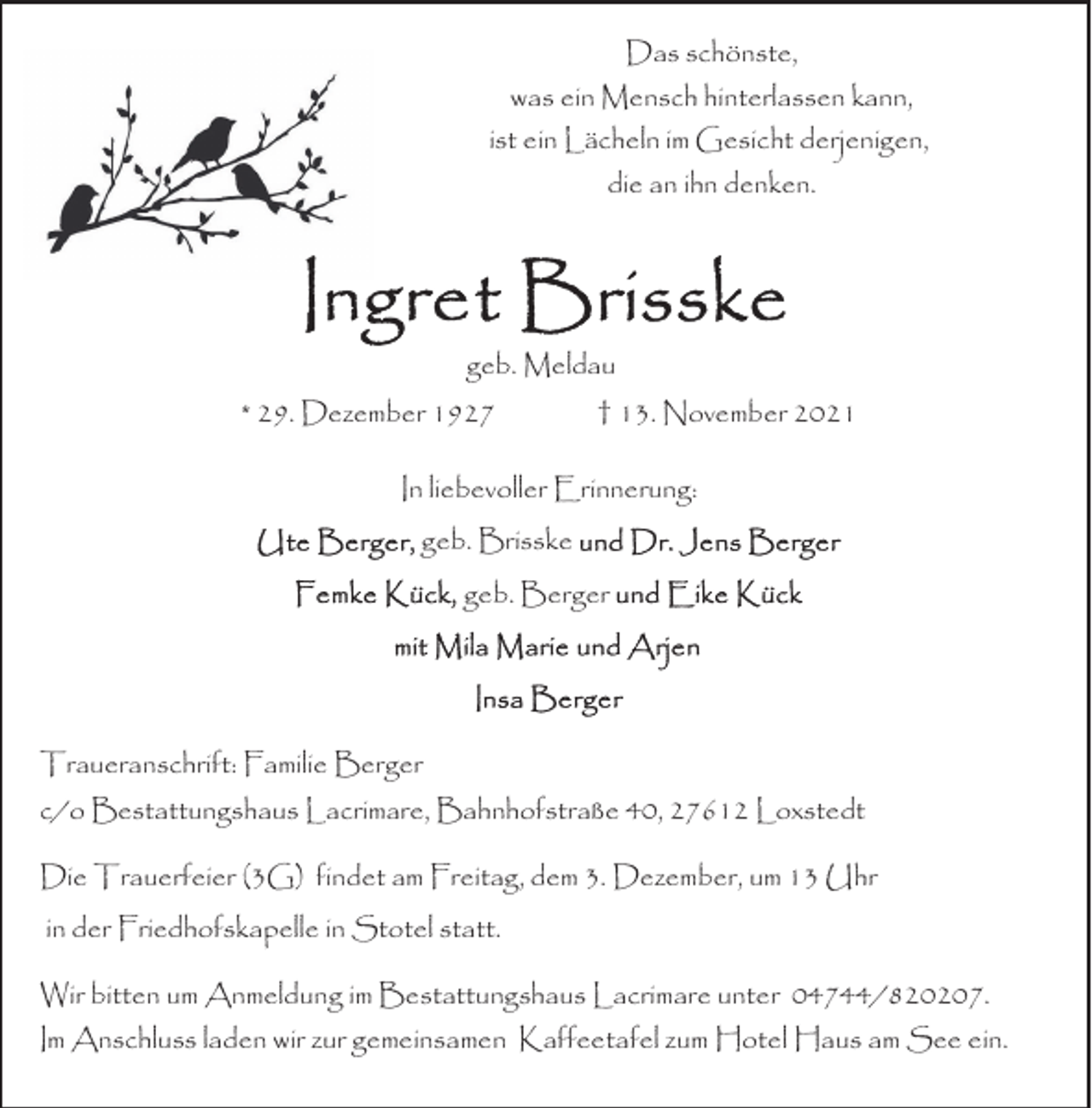 Das schönste,
was ein Mensch hinterlassen kann,
ist ein Lächeln im Gesicht derjenigen,
die an ihn denken.

Ingret Brisske

geb. Meldau

* 29. Dezember 1927 † 13. November 2021

In liebevoller Erinnerung:

Ute Berger, geb. Brisske und Dr. Jens Berger

Femke Kück, geb. Berger und Eike Kück

mit Mila Marie und Arjen

Insa Berger

Traueranschrift: Familie Berger
c/o Bestattungshaus Lacrimare, Bahnhofstraße 40, 27612 Loxstedt

Die Trauerfeier (3G) findet am Freitag, dem 3. Dezember, um 13 Uhr in der Friedhofskapelle in Stotel statt.

Wir bitten um Anmeldung im Bestattungshaus Lacrimare unter 04744/820207.
Im Anschluss laden wir zur gemeinsamen Kaffeetafel zum Hotel Haus am See ein.